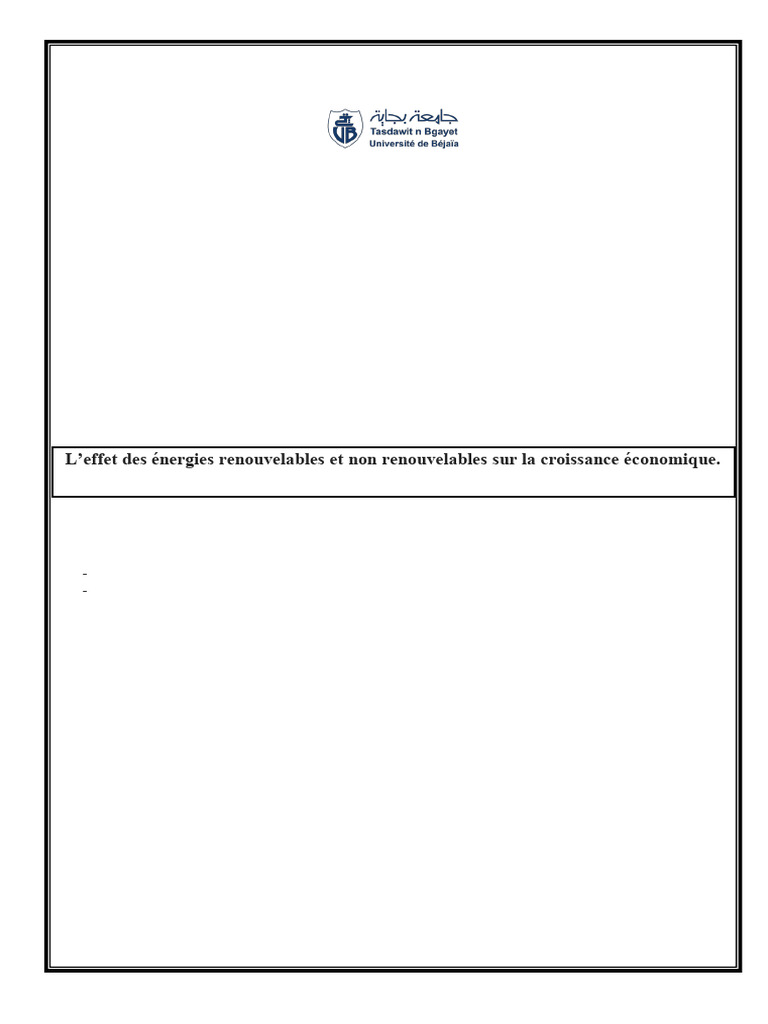 جامعة بجاية
Tasdawit n Bgayet
Université de Béjaïa

L'effet des énergies renouvelables et non renouvelables sur la croissance économique.

-
-